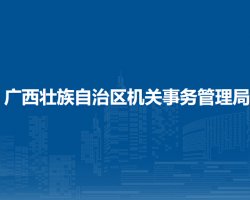 广西壮族自治区机关事务管理局